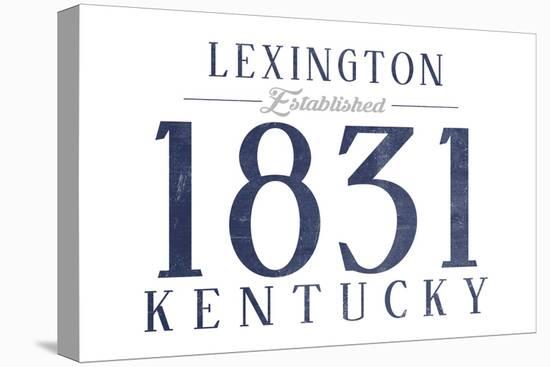 LEXINGTON
Established
1831
KENTUCKY